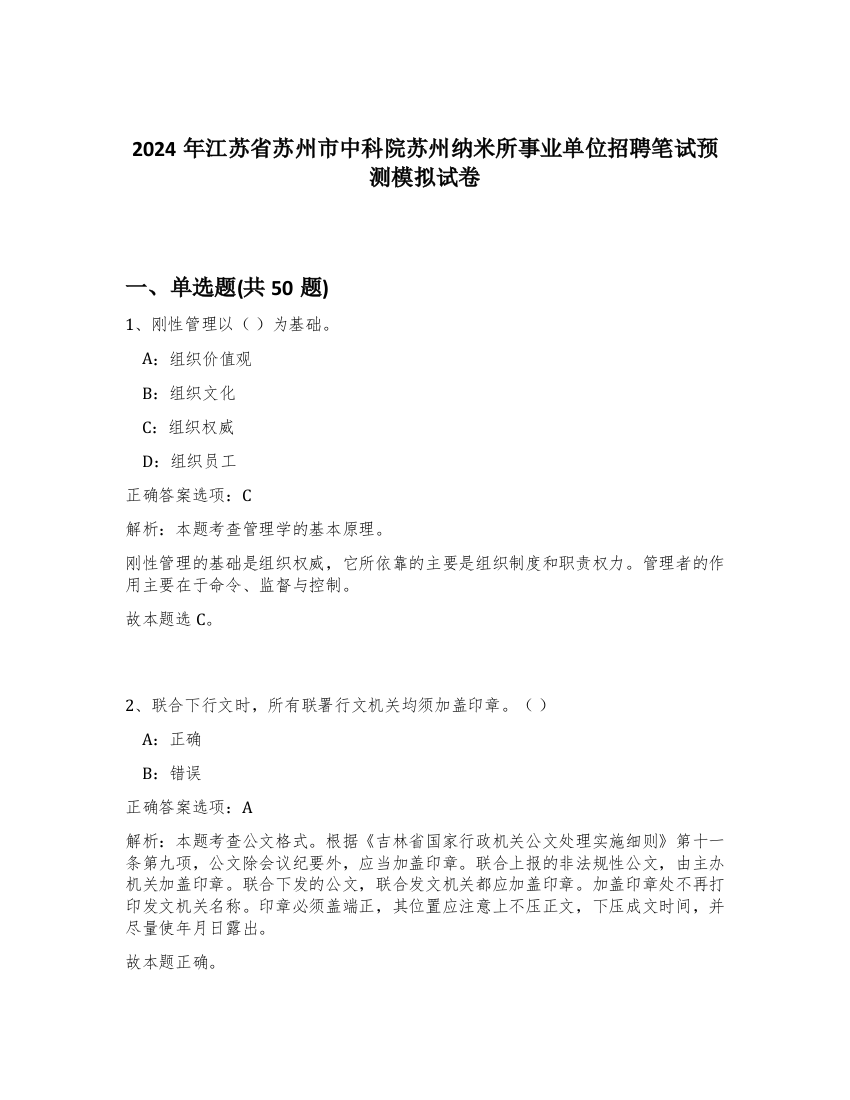 2024 年江苏省苏州市中科院苏州纳米所事业单位招聘笔试预测模拟试卷

一、单选题(共 50 题)

1、刚性管理以（ ）为基础。

A：组织价值观

B：组织文化

C：组织权威

D：组织员工

正确答案选项：C

解析：本题考查管理学的基本原理。

刚性管理的基础是组织权威，它所依靠的主要是组织制度和职责权力。管理者的作用主要在于命令、监督与控制。

故本题选 C。

2、联合下行文时，所有联署行文机关均须加盖印章。（ ）

A：正确

B：错误

正确答案选项：A

解析：本题考查公文格式。根据《吉林省国家行政机关公文处理实施细则》第十一条第九项，公文除会议纪要外，应当加盖印章。联合上报的非法规性公文，由主办机关加盖印章。联合下发的公文，联合发文机关都应加盖印章。加盖印章处不再打印发文机关名称。印章必须盖端正，其位置应注意上不压正文，下压成文时间，并尽量使年月日露出。

故本题正确。